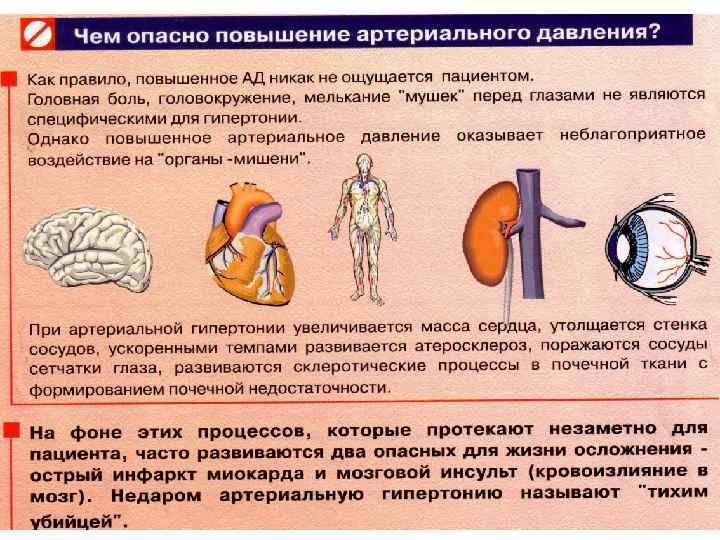 Чем опасно повышение артериального давления?

Как правило, повышенное АД никак не ощущается пациентом.
Головная боль, головокружение, мелькание "мушек" перед глазами не являются специфическими для гипертонии.
Однако повышенное артериальное давление оказывает неблагоприятное воздействие на "органы -мишени".

При артериальной гипертонии увеличивается масса сердца, утолщается стенка сосудов, ускоренными темпами развивается атеросклероз, поражаются сосуды сетчатки глаза, развиваются склеротические процессы в почечной ткани с формированием почечной недостаточности.

На фоне этих процессов, которые протекают незаметно для пациента, часто развиваются два опасных для жизни осложнения - острый инфаркт миокарда и мозговой инсульт (кровоизлияние в мозг). Недаром артериальную гипертонию называют "тихим убийцей".